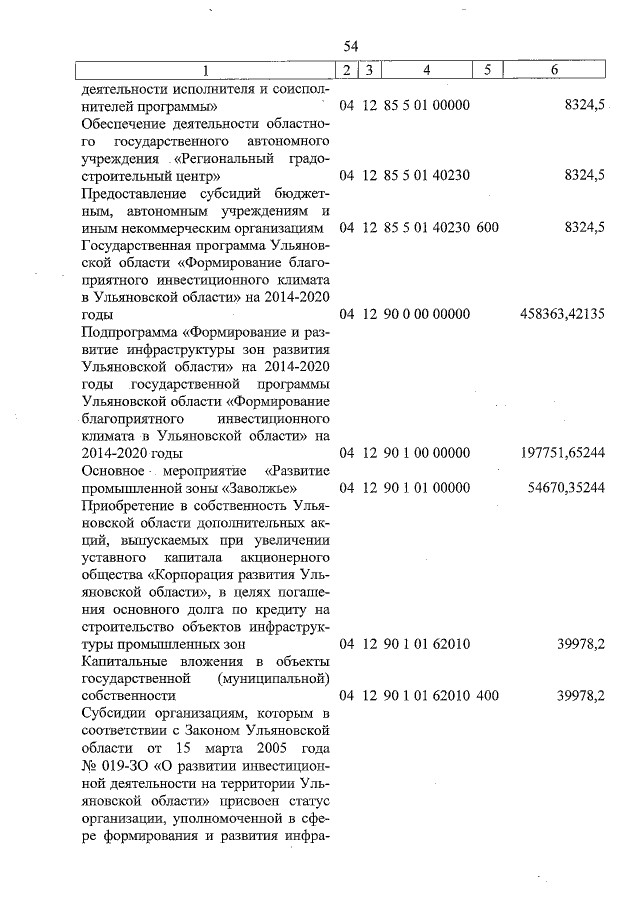 54

| 1 | 2 | 3 | 4 | 5 | 6 |
|---|---|---|---|---|---|
| деятельности исполнителя и соисполнителей программы» | 04 | 12 | 85 5 01 00000 | | 8324,5 |
| Обеспечение деятельности областного государственного автономного учреждения «Региональный градостроительный центр» | 04 | 12 | 85 5 01 40230 | | 8324,5 |
| Предоставление субсидий бюджетным, автономным учреждениям и иным некоммерческим организациям | 04 | 12 | 85 5 01 40230 | 600 | 8324,5 |
| Государственная программа Ульяновской области «Формирование благоприятного инвестиционного климата в Ульяновской области» на 2014-2020 годы | 04 | 12 | 90 0 00 00000 | | 458363,42135 |
| Подпрограмма «Формирование и развитие инфраструктуры зон развития Ульяновской области» на 2014-2020 годы государственной программы Ульяновской области «Формирование благоприятного инвестиционного климата в Ульяновской области» на 2014-2020 годы | 04 | 12 | 90 1 00 00000 | | 197751,65244 |
| Основное мероприятие «Развитие промышленной зоны «Заволжье» | 04 | 12 | 90 1 01 00000 | | 54670,35244 |
| Приобретение в собственность Ульяновской области дополнительных акций, выпускаемых при увеличении уставного капитала акционерного общества «Корпорация развития Ульяновской области», в целях погашения основного долга по кредиту на строительство объектов инфраструктуры промышленных зон | 04 | 12 | 90 1 01 62010 | | 39978,2 |
| Капитальные вложения в объекты государственной (муниципальной) собственности | 04 | 12 | 90 1 01 62010 | 400 | 39978,2 |
| Субсидии организациям, которым в соответствии с Законом Ульяновской области от 15 марта 2005 года № 019-ЗО «О развитии инвестиционной деятельности на территории Ульяновской области» присвоен статус организации, уполномоченной в сфере формирования и развития инфра- | | | | | |